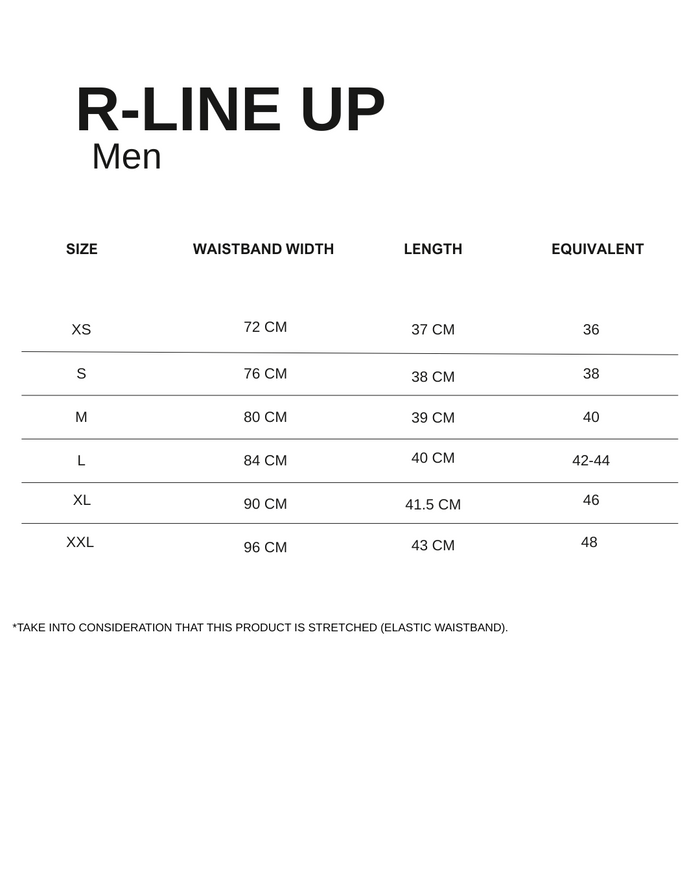 R-LINE UP
Men

| SIZE | WAISTBAND WIDTH | LENGTH | EQUIVALENT |
|---|---|---|---|
| XS | 72 CM | 37 CM | 36 |
| S | 76 CM | 38 CM | 38 |
| M | 80 CM | 39 CM | 40 |
| L | 84 CM | 40 CM | 42-44 |
| XL | 90 CM | 41.5 CM | 46 |
| XXL | 96 CM | 43 CM | 48 |

*TAKE INTO CONSIDERATION THAT THIS PRODUCT IS STRETCHED (ELASTIC WAISTBAND).